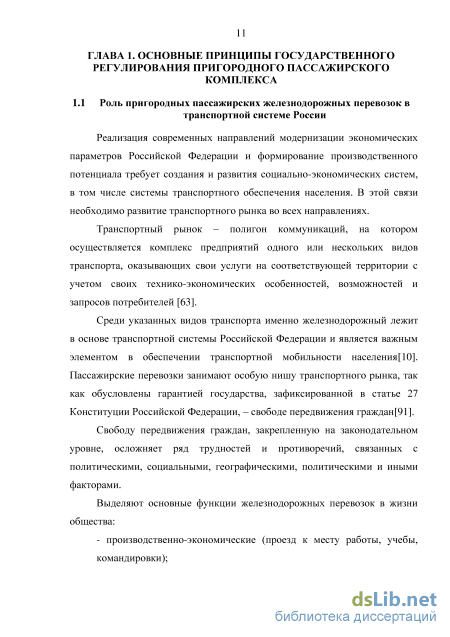 11

ГЛАВА 1. ОСНОВНЫЕ ПРИНЦИПЫ ГОСУДАРСТВЕННОГО РЕГУЛИРОВАНИЯ ПРИГОРОДНОГО ПАССАЖИРСКОГО КОМПЛЕКСА

1.1 Роль пригородных пассажирских железнодорожных перевозок в транспортной системе России

Реализация современных направлений модернизации экономических параметров Российской Федерации и формирование производственного потенциала требует создания и развития социально-экономических систем, в том числе системы транспортного обеспечения населения. В этой связи необходимо развитие транспортного рынка во всех направлениях.

Транспортный рынок – полигон коммуникаций, на котором осуществляется комплекс предприятий одного или нескольких видов транспорта, оказывающих свои услуги на соответствующей территории с учетом своих технико-экономических особенностей, возможностей и запросов потребителей [63].

Среди указанных видов транспорта именно железнодорожный лежит в основе транспортной системы Российской Федерации и является важным элементом в обеспечении транспортной мобильности населения[10]. Пассажирские перевозки занимают особую нишу транспортного рынка, так как обусловлены гарантией государства, зафиксированной в статье 27 Конституции Российской Федерации, – свободе передвижения граждан[91].

Свободу передвижения граждан, закрепленную на законодательном уровне, осложняет ряд трудностей и противоречий, связанных с политическими, социальными, географическими, политическими и иными факторами.

Выделяют основные функции железнодорожных перевозок в жизни общества:

- производственно-экономические (проезд к месту работы, учебы, командировки);

dsLib.net
библиотека диссертаций